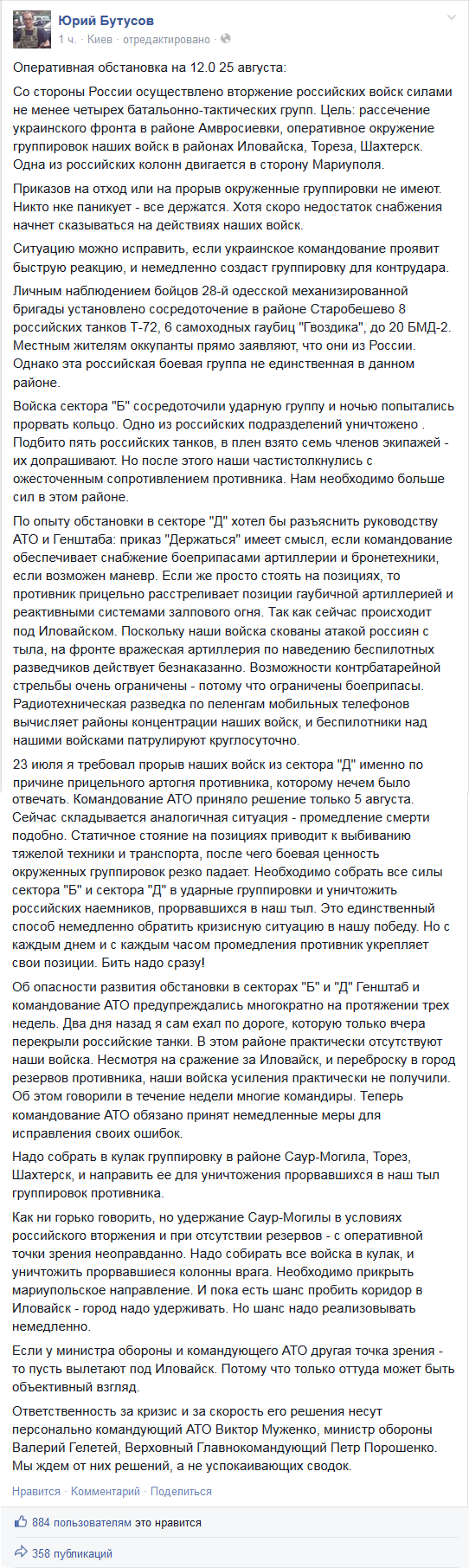 Юрий Бутусов
1 ч. · Киев · отредактировано ·

Оперативная обстановка на 12.0 25 августа:

Со стороны России осуществлено вторжение российских войск силами не менее четырех батальонно-тактических групп. Цель: рассечение украинского фронта в районе Амвросиевки, оперативное окружение группировок наших войск в районах Иловайска, Тореза, Шахтерск. Одна из российских колонн двигается в сторону Мариуполя.

Приказов на отход или на прорыв окруженные группировки не имеют. Никто нке паникует - все держатся. Хотя скоро недостаток снабжения начнет сказываться на действиях наших войск.

Ситуацию можно исправить, если украинское командование проявит быструю реакцию, и немедленно создаст группировку для контрудара.

Личным наблюдением бойцов 28-й одесской механизированной бригады установлено сосредоточение в районе Старобешево 8 российских танков Т-72, 6 самоходных гаубиц "Гвоздика", до 20 БМД-2. Местным жителям оккупанты прямо заявляют, что они из России. Однако эта российская боевая группа не единственная в данном районе.

Войска сектора "Б" сосредоточили ударную группу и ночью попытались прорвать кольцо. Одно из российских подразделений уничтожено . Подбито пять российских танков, в плен взято семь членов экипажей - их допрашивают. Но после этого наши частистолкнулись с ожесточенным сопротивлением противника. Нам необходимо больше сил в этом районе.

По опыту обстановки в секторе "Д" хотел бы разъяснить руководству АТО и Генштаба: приказ "Держаться" имеет смысл, если командование обеспечивает снабжение боеприпасами артиллерии и бронетехники, если возможен маневр. Если же просто стоять на позициях, то противник прицельно расстреливает позиции гаубичной артиллерией и реактивными системами залпового огня. Так как сейчас происходит под Иловайском. Поскольку наши войска скованы атакой россиян с тыла, на фронте вражеская артиллерия по наведению беспилотных разведчиков действует безнаказанно. Возможности контрбатарейной стрельбы очень ограничены - потому что ограничены боеприпасы. Радиотехническая разведка по пеленгам мобильных телефонов вычисляет районы концентрации наших войск, и беспилотники над нашими войсками патрулируют круглосуточно.

23 июля я требовал прорыв наших войск из сектора "Д" именно по причине прицельного артогня противника, которому нечем было отвечать. Командование АТО приняло решение только 5 августа. Сейчас складывается аналогичная ситуация - промедление смерти подобно. Статичное стояние на позициях приводит к выбиванию тяжелой техники и транспорта, после чего боевая ценность окруженных группировок резко падает. Необходимо собрать все силы сектора "Б" и сектора "Д" в ударные группировки и уничтожить российских наемников, прорвавшихся в наш тыл. Это единственный способ немедленно обратить кризисную ситуацию в нашу победу. Но с каждым днем и с каждым часом промедления противник укрепляет свои позиции. Бить надо сразу!

Об опасности развития обстановки в секторах "Б" и "Д" Генштаб и командование АТО предупреждались многократно на протяжении трех недель. Два дня назад я сам ехал по дороге, которую только вчера перекрыли российские танки. В этом районе практически отсутствуют наши войска. Несмотря на сражение за Иловайск, и переброску в город резервов противника, наши войска усиления практически не получили. Об этом говорили в течение недели многие командиры. Теперь командование АТО обязано принят немедленные меры для исправления своих ошибок.

Надо собрать в кулак группировку в районе Саур-Могила, Торез, Шахтерск, и направить ее для уничтожения прорвавшихся в наш тыл группировок противника.

Как ни горько говорить, но удержание Саур-Могилы в условиях российского вторжения и при отсутствии резервов - с оперативной точки зрения неоправданно. Надо собирать все войска в кулак, и уничтожить прорвавшиеся колонны врага. Необходимо прикрыть мариупольское направление. И пока есть шанс пробить коридор в Иловайск - город надо удерживать. Но шанс надо реализовывать немедленно.

Если у министра обороны и командующего АТО другая точка зрения - то пусть вылетают под Иловайск. Потому что только оттуда может быть объективный взгляд.

Ответственность за кризис и за скорость его решения несут персонально командующий АТО Виктор Муженко, министр обороны Валерий Гелетей, Верховный Главнокомандующий Петр Порошенко. Мы ждем от них решений, а не успокаивающих сводок.

Нравится · Комментарий · Поделиться

884 пользователям это нравится

358 публикаций